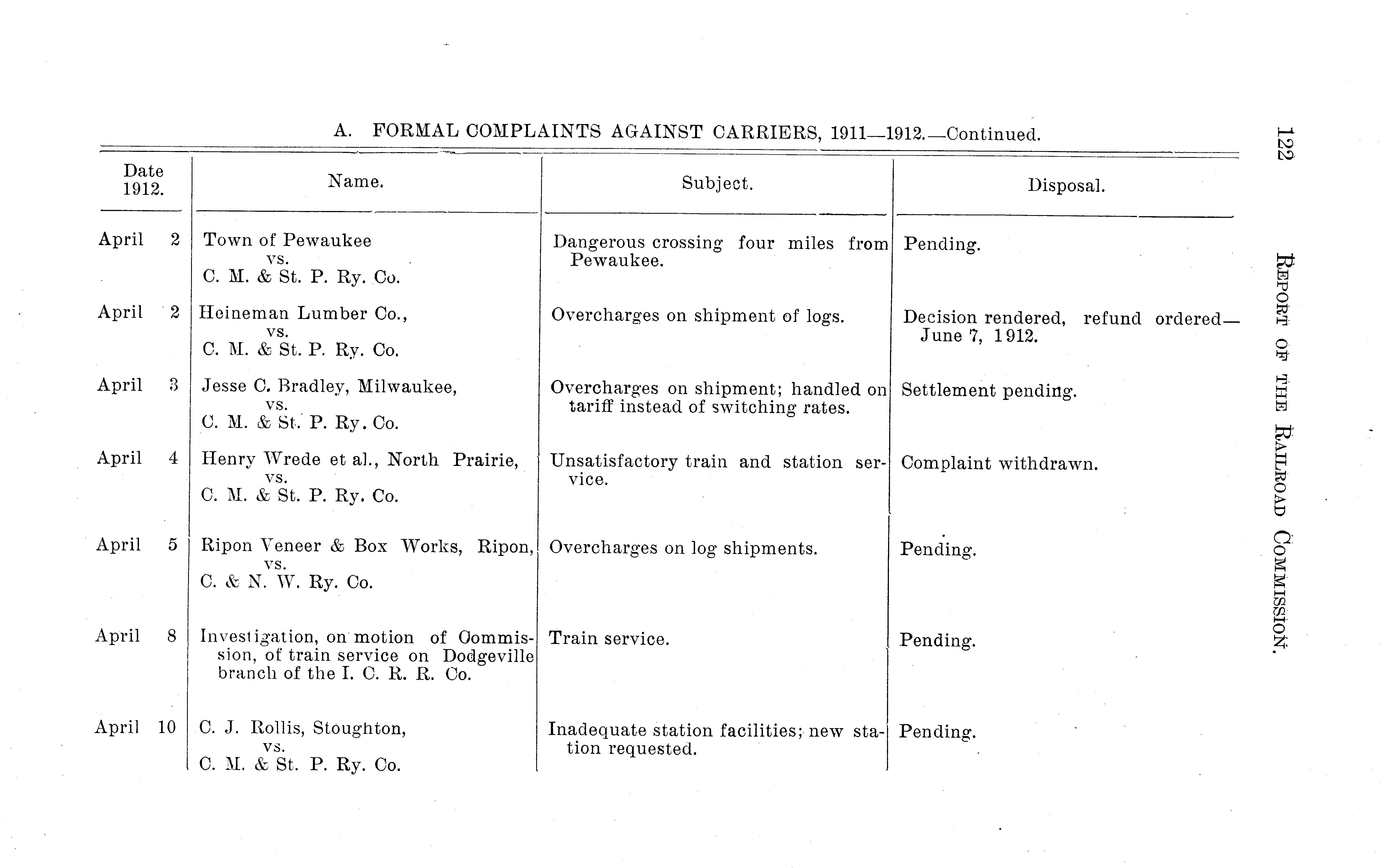 A. FORMAL COMPLAINTS AGAINST CARRIERS, 1911—1912.—Continued.

| Date 1912. | Name. | Subject. | Disposal. |
|---|---|---|---|
| April 2 | Town of Pewaukee vs. C. M. & St. P. Ry. Co. | Dangerous crossing four miles from Pewaukee. | Pending. |
| April 2 | Heineman Lumber Co., vs. C. M. & St. P. Ry. Co. | Overcharges on shipment of logs. | Decision rendered, refund ordered—June 7, 1912. |
| April 3 | Jesse C. Bradley, Milwaukee, vs. C. M. & St. P. Ry. Co. | Overcharges on shipment; handled on tariff instead of switching rates. | Settlement pending. |
| April 4 | Henry Wrede et al., North Prairie, vs. C. M. & St. P. Ry. Co. | Unsatisfactory train and station service. | Complaint withdrawn. |
| April 5 | Ripon Veneer & Box Works, Ripon, vs. C. & N. W. Ry. Co. | Overcharges on log shipments. | Pending. |
| April 8 | Investigation, on motion of Commission, of train service on Dodgeville branch of the I. C. R. R. Co. | Train service. | Pending. |
| April 10 | C. J. Rollis, Stoughton, vs. C. M. & St. P. Ry. Co. | Inadequate station facilities; new station requested. | Pending. |

122 REPORT OF THE RAILROAD COMMISSION.